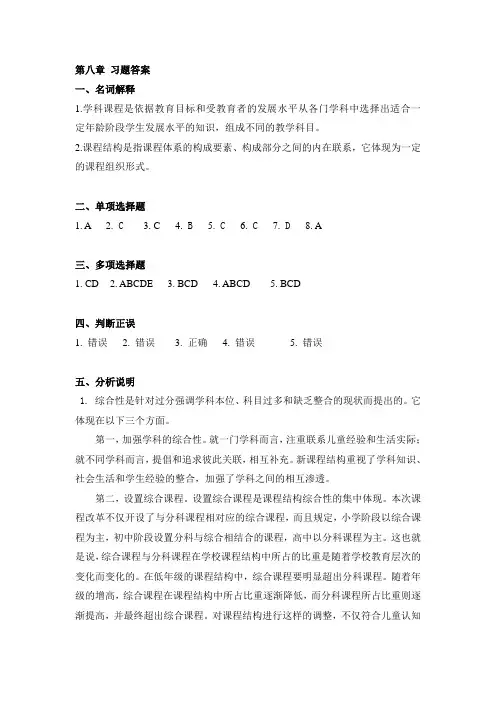 第八章 习题答案

一、名词解释

1.学科课程是依据教育目标和受教育者的发展水平从各门学科中选择出适合一定年龄阶段学生发展水平的知识，组成不同的教学科目。

2.课程结构是指课程体系的构成要素、构成部分之间的内在联系，它体现为一定的课程组织形式。

二、单项选择题

1. A 2. C 3. C 4. B 5. C 6. C 7. D 8. A

三、多项选择题

1. CD 2. ABCDE 3. BCD 4. ABCD 5. BCD

四、判断正误

1. 错误 2. 错误 3. 正确 4. 错误 5. 错误

五、分析说明

1. 综合性是针对过分强调学科本位、科目过多和缺乏整合的现状而提出的。它体现在以下三个方面。

第一，加强学科的综合性。就一门学科而言，注重联系儿童经验和生活实际；就不同学科而言，提倡和追求彼此关联，相互补充。新课程结构重视了学科知识、社会生活和学生经验的整合，加强了学科之间的相互渗透。

第二，设置综合课程，设置综合课程是课程结构综合性的集中体现。本次课程改革不仅开设了与分科课程相对应的综合课程，而且规定，小学阶段以综合课程为主，初中阶段设置分科与综合相结合的课程，高中以分科课程为主。这也就是说，综合课程与分科课程在学校课程结构中所占的比重是随着学校教育层次的变化而变化的。在低年级的课程结构中，综合课程要明显超出分科课程。随着年级的增高，综合课程在课程结构中所占比重逐渐降低，而分科课程所占比重则逐渐提高，并最终超出综合课程。对课程结构进行这样的调整，不仅符合儿童认知